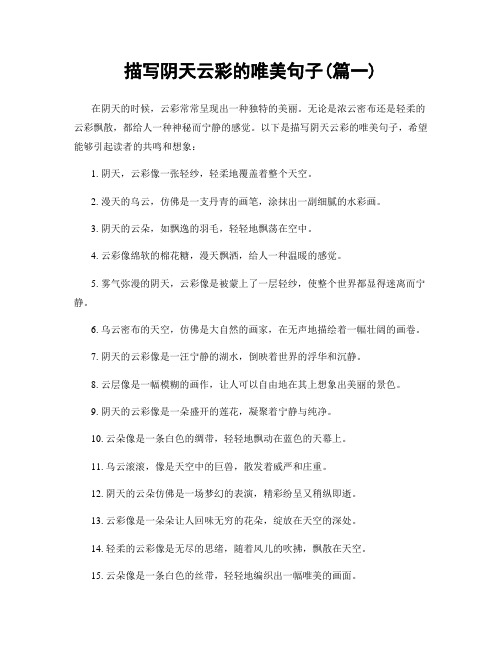 描写阴天云彩的唯美句子(篇一)

在阴天的时候，云彩常常呈现出一种独特的美丽。无论是浓云密布还是轻柔的云彩飘散，都给人一种神秘而宁静的感觉。以下是描写阴天云彩的唯美句子，希望能够引起读者的共鸣和想象：

1. 阴天，云彩像一张轻纱，轻柔地覆盖着整个天空。

2. 漫天的乌云，仿佛是一支丹青的画笔，涂抹出一副细腻的水彩画。

3. 阴天的云朵，如飘逸的羽毛，轻轻地飘荡在空中。

4. 云彩像绵软的棉花糖，漫天飘洒，给人一种温暖的感觉。

5. 雾气弥漫的阴天，云彩像是被蒙上了一层轻纱，使整个世界都显得迷离而宁静。

6. 乌云密布的天空，仿佛是大自然的画家，在无声地描绘着一幅壮阔的画卷。

7. 阴天的云彩像是一汪宁静的湖水，倒映着世界的浮华和沉静。

8. 云层像是一幅模糊的画作，让人可以自由地在其上想象出美丽的景色。

9. 阴天的云彩像是一朵盛开的莲花，凝聚着宁静与纯净。

10. 云朵像是一条白色的绸带，轻轻地飘动在蓝色的天幕上。

11. 乌云滚滚，像是天空中的巨兽，散发着威严和庄重。

12. 阴天的云朵仿佛是一场梦幻的表演，精彩纷呈又稍纵即逝。

13. 云彩像是一朵朵让人回味无穷的花朵，绽放在天空的深处。

14. 轻柔的云彩像是无尽的思绪，随着风儿的吹拂，飘散在天空。

15. 云朵像是一条白色的丝带，轻轻地编织出一幅唯美的画面。